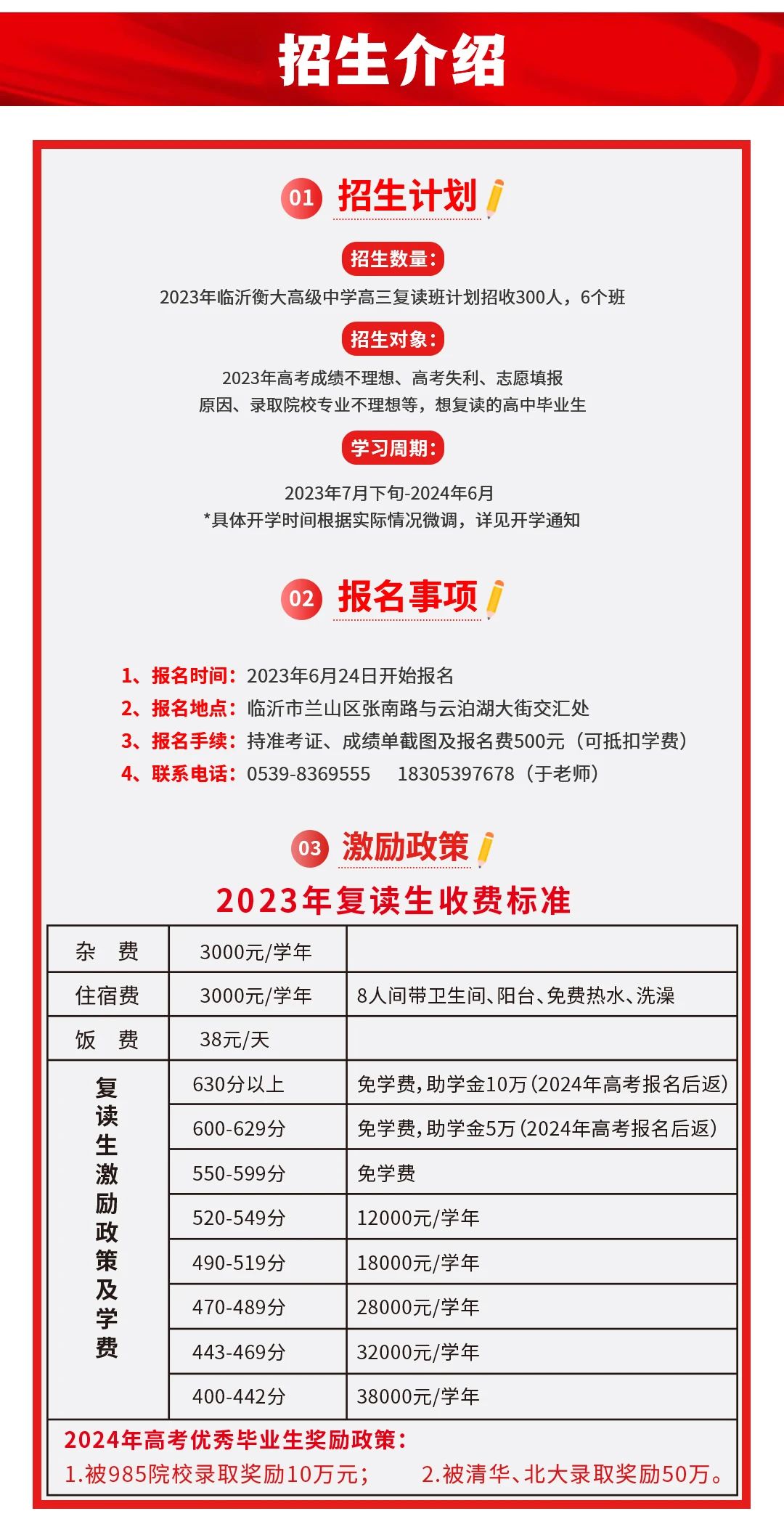 招生介绍

01 招生计划

招生数量：

2023年临沂衡大高级中学高三复读班计划招收300人，6个班

招生对象：

2023年高考成绩不理想、高考失利、志愿填报原因、录取院校专业不理想等，想复读的高中毕业生

学习周期：

2023年7月下旬-2024年6月
*具体开学时间根据实际情况微调，详见开学通知

02 报名事项

1、报名时间：2023年6月24日开始报名
2、报名地点：临沂市兰山区张南路与云泊湖大街交汇处
3、报名手续：持准考证、成绩单截图及报名费500元（可抵扣学费）
4、联系电话：0539-8369555 18305397678（于老师）

03 激励政策

2023年复读生收费标准

| 杂 费 | 3000元/学年 | |
|---|---|---|
| 住宿费 | 3000元/学年 | 8人间带卫生间、阳台、免费热水、洗澡 |
| 饭 费 | 38元/天 | |
| 复读生激励政策及学费 | 630分以上 | 免学费，助学金10万（2024年高考报名后返） |
| | 600-629分 | 免学费，助学金5万（2024年高考报名后返） |
| | 550-599分 | 免学费 |
| | 520-549分 | 12000元/学年 |
| | 490-519分 | 18000元/学年 |
| | 470-489分 | 28000元/学年 |
| | 443-469分 | 32000元/学年 |
| | 400-442分 | 38000元/学年 |

2024年高考优秀毕业生奖励政策：
1.被985院校录取奖励10万元； 2.被清华、北大录取奖励50万。